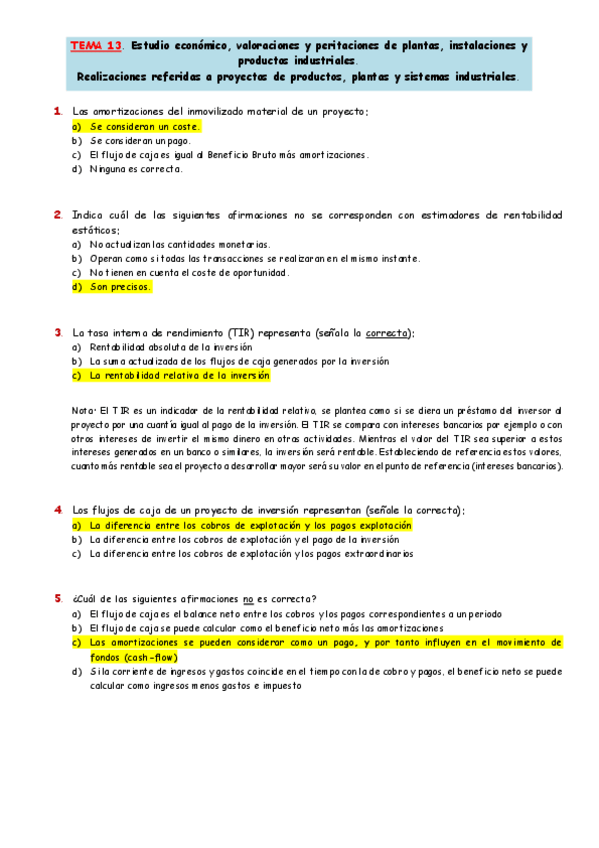 TEMA 13. Estudio económico, valoraciones y peritaciones de plantas, instalaciones y productos industriales.
Realizaciones referidas a proyectos de productos, plantas y sistemas industriales.

1. Las amortizaciones del inmovilizado material de un proyecto:
a) Se consideran un coste.
b) Se consideran un pago.
c) El flujo de caja es igual al Beneficio Bruto más amortizaciones.
d) Ninguna es correcta.

2. Indica cuál de las siguientes afirmaciones no se corresponden con estimadores de rentabilidad estáticos:
a) No actualizan las cantidades monetarias.
b) Operan como si todas las transacciones se realizaran en el mismo instante.
c) No tienen en cuenta el coste de oportunidad.
d) Son precisos.

3. La tasa interna de rendimiento (TIR) representa (señala la correcta):
a) Rentabilidad absoluta de la inversión
b) La suma actualizada de los flujos de caja generados por la inversión
c) La rentabilidad relativa de la inversión

Nota: El TIR es un indicador de la rentabilidad relativa, se plantea como si se diera un préstamo del inversor al proyecto por una cuantía igual al pago de la inversión. El TIR se compara con intereses bancarios por ejemplo o con otros intereses de invertir el mismo dinero en otras actividades. Mientras el valor del TIR sea superior a estos intereses generados en un banco o similares, la inversión será rentable. Estableciendo de referencia estos valores, cuanto más rentable sea el proyecto a desarrollar mayor será su valor en el punto de referencia (intereses bancarios).

4. Los flujos de caja de un proyecto de inversión representan (señale la correcta):
a) La diferencia entre los cobros de explotación y los pagos explotación
b) La diferencia entre los cobros de explotación y el pago de la inversión
c) La diferencia entre los cobros de explotación y los pagos extraordinarios

5. ¿Cuál de las siguientes afirmaciones no es correcta?
a) El flujo de caja es el balance neto entre los cobros y los pagos correspondientes a un periodo
b) El flujo de caja se puede calcular como el beneficio neto más las amortizaciones
c) Las amortizaciones se pueden considerar como un pago, y por tanto influyen en el movimiento de fondos (cash-flow)
d) Si la corriente de ingresos y gastos coincide en el tiempo con la de cobro y pagos, el beneficio neto se puede calcular como ingresos menos gastos e impuesto